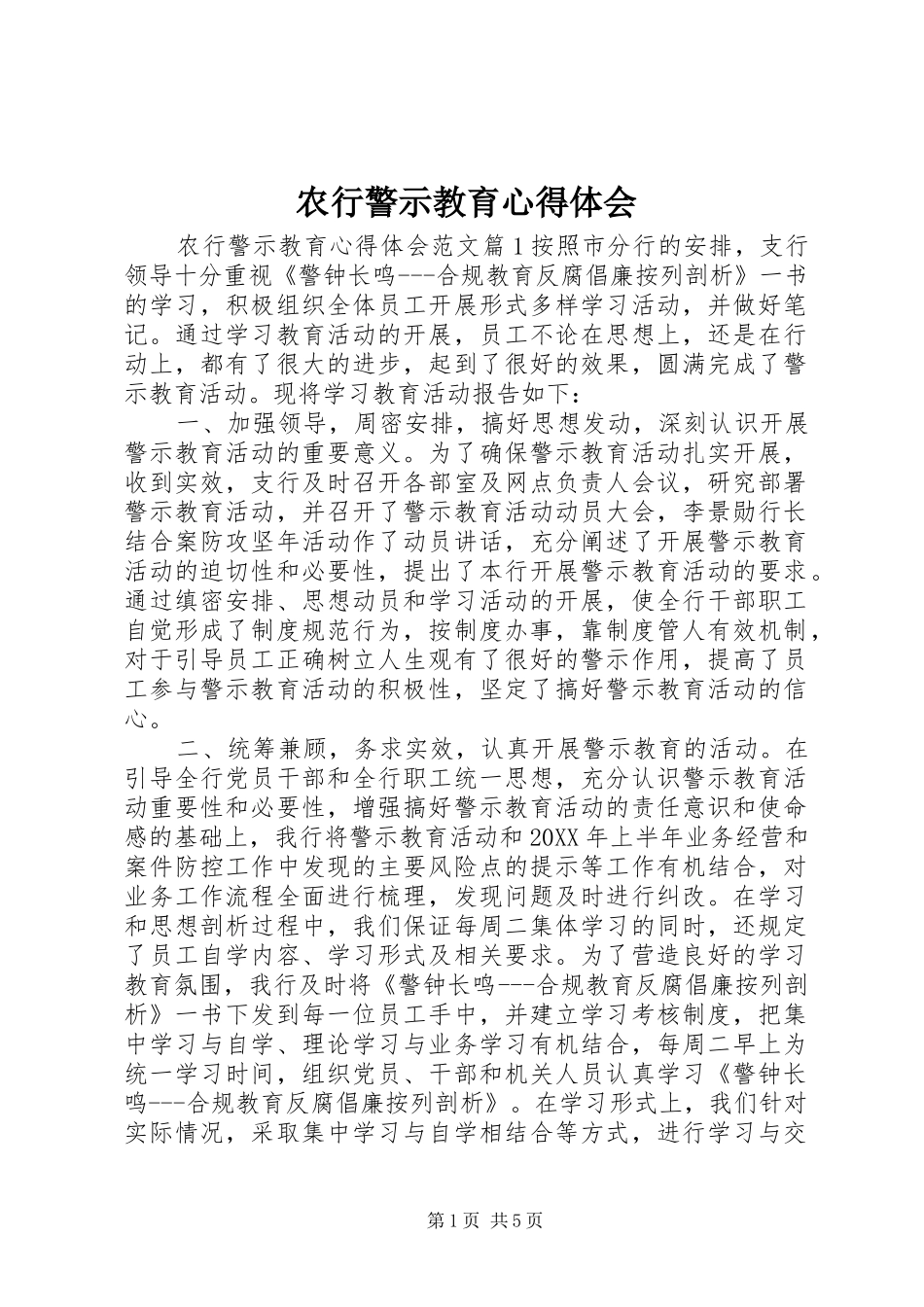 农行警示教育心得体会

农行警示教育心得体会范文篇1按照市分行的安排，支行领导十分重视《警钟长鸣---合规教育反腐倡廉按列剖析》一书的学习，积极组织全体员工开展形式多样学习活动，并做好笔记。通过学习教育活动的开展，员工不论在思想上，还是在行动上，都有了很大的进步，起到了很好的效果，圆满完成了警示教育活动。现将学习教育活动报告如下：

一、加强领导，周密安排，搞好思想发动，深刻认识开展警示教育活动的重要意义。为了确保警示教育活动扎实开展，收到实效，支行及时召开各部室及网点负责人会议，研究部署警示教育活动，并召开了警示教育活动动员大会，李景勋行长结合案防攻坚年活动作了动员讲话，充分阐述了开展警示教育活动的迫切性和必要性，提出了本行开展警示教育活动的要求。通过缜密安排、思想动员和学习活动的开展，使全行干部职工自觉形成了制度规范行为，按制度办事，靠制度管人有效机制，对于引导员工正确树立人生观有了很好的警示作用，提高了员工参与警示教育活动的积极性，坚定了搞好警示教育活动的信心。

二、统筹兼顾，务求实效，认真开展警示教育的活动。在引导全行党员干部和全行职工统一思想，充分认识警示教育活动重要性和必要性，增强搞好警示教育活动的责任意识和使命感的基础上，我行将警示教育活动和20XX年上半年业务经营和案件防控工作中发现的主要风险点的提示等工作有机结合，对业务工作流程全面进行梳理，发现问题及时进行纠改。在学习和思想剖析过程中，我们保证每周二集体学习的同时，还规定了员工自学内容、学习形式及相关要求。为了营造良好的学习教育氛围，我行及时将《警钟长鸣---合规教育反腐倡廉按列剖析》一书下发到每一位员工手中，并建立学习考核制度，把集中学习与自学、理论学习与业务学习有机结合，每周二早上为统一学习时间，组织党员、干部和机关人员认真学习《警钟长鸣---合规教育反腐倡廉按列剖析》。在学习形式上，我们针对实际情况，采取集中学习与自学相结合等方式，进行学习与交

第1页 共5页